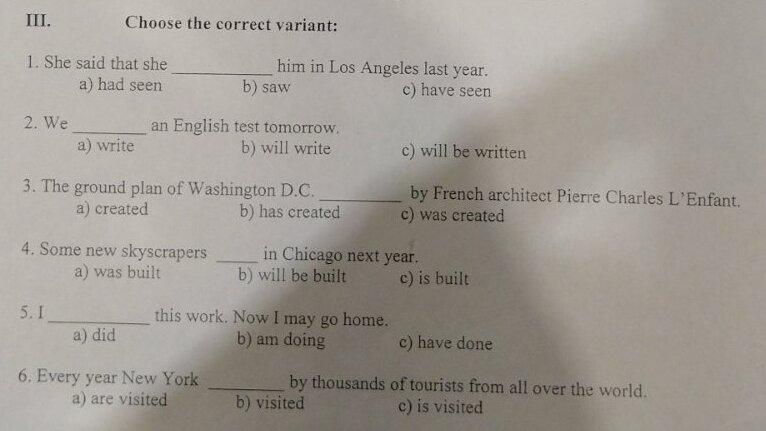 III. Choose the correct variant:

1. She said that she ____ him in Los Angeles last year.
a) had seen  b) saw  c) have seen

2. We ____ an English test tomorrow.
a) write  b) will write  c) will be written

3. The ground plan of Washington D.C. ____ by French architect Pierre Charles L'Enfant.
a) created  b) has created  c) was created

4. Some new skyscrapers ____ in Chicago next year.
a) was built  b) will be built  c) is built

5. I ____ this work. Now I may go home.
a) did  b) am doing  c) have done

6. Every year New York ____ by thousands of tourists from all over the world.
a) are visited  b) visited  c) is visited